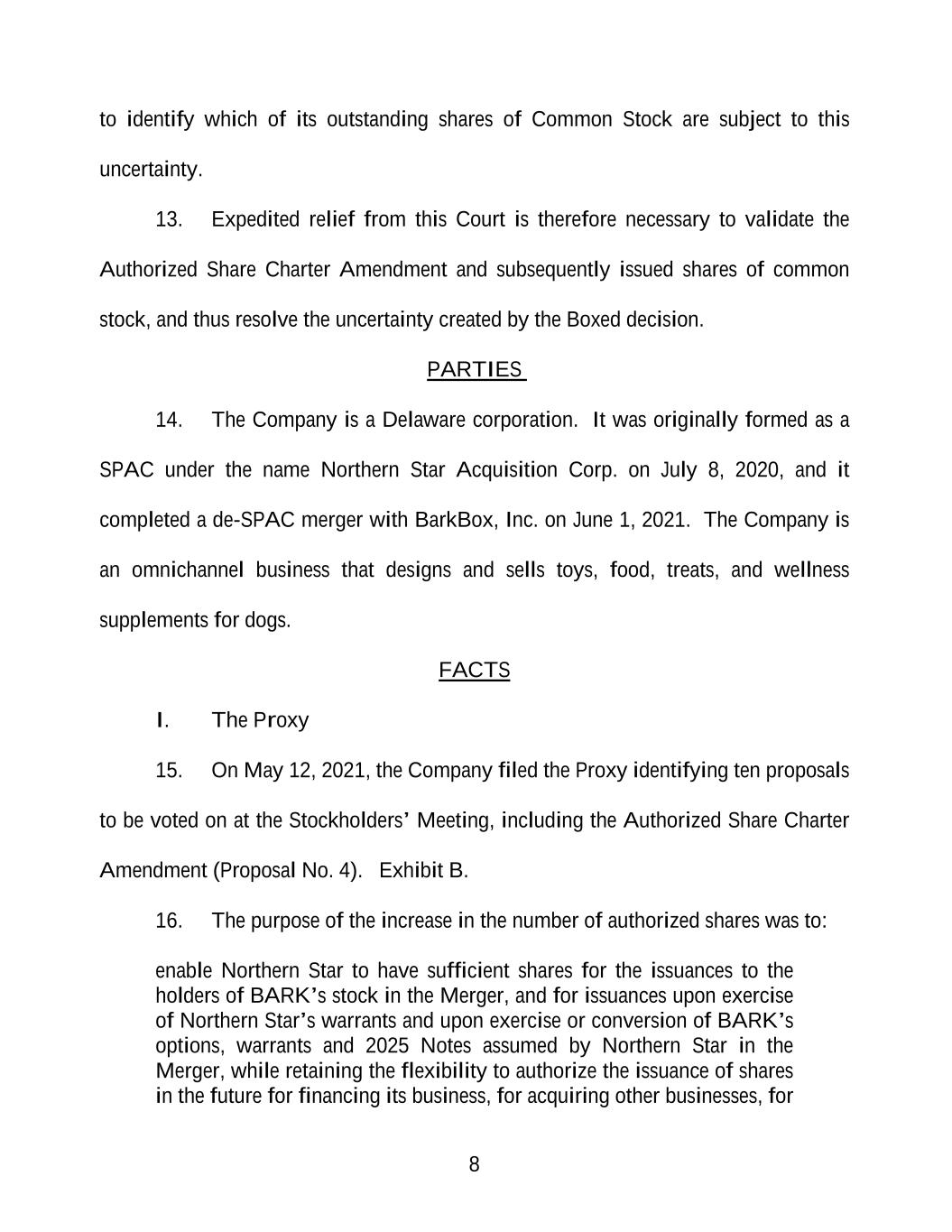 to identify which of its outstanding shares of Common Stock are subject to this uncertainty.

13. Expedited relief from this Court is therefore necessary to validate the Authorized Share Charter Amendment and subsequently issued shares of common stock, and thus resolve the uncertainty created by the Boxed decision.

PARTIES

14. The Company is a Delaware corporation. It was originally formed as a SPAC under the name Northern Star Acquisition Corp. on July 8, 2020, and it completed a de-SPAC merger with BarkBox, Inc. on June 1, 2021. The Company is an omnichannel business that designs and sells toys, food, treats, and wellness supplements for dogs.

FACTS

I. The Proxy

15. On May 12, 2021, the Company filed the Proxy identifying ten proposals to be voted on at the Stockholders' Meeting, including the Authorized Share Charter Amendment (Proposal No. 4). Exhibit B.

16. The purpose of the increase in the number of authorized shares was to:

enable Northern Star to have sufficient shares for the issuances to the holders of BARK's stock in the Merger, and for issuances upon exercise of Northern Star's warrants and upon exercise or conversion of BARK's options, warrants and 2025 Notes assumed by Northern Star in the Merger, while retaining the flexibility to authorize the issuance of shares in the future for financing its business, for acquiring other businesses, for

8